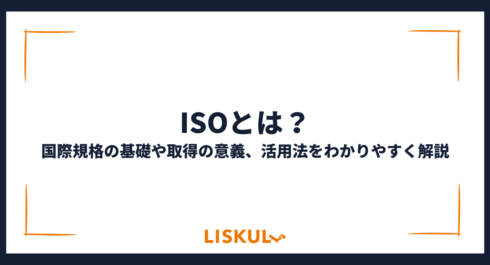 ISOとは？
国際規格の基礎や取得の意義、活用法をわかりやすく解説

LISKUL